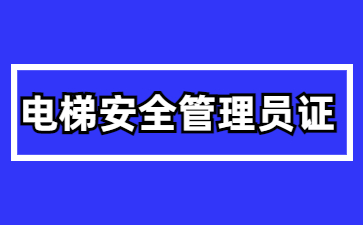 电梯安全管理员证